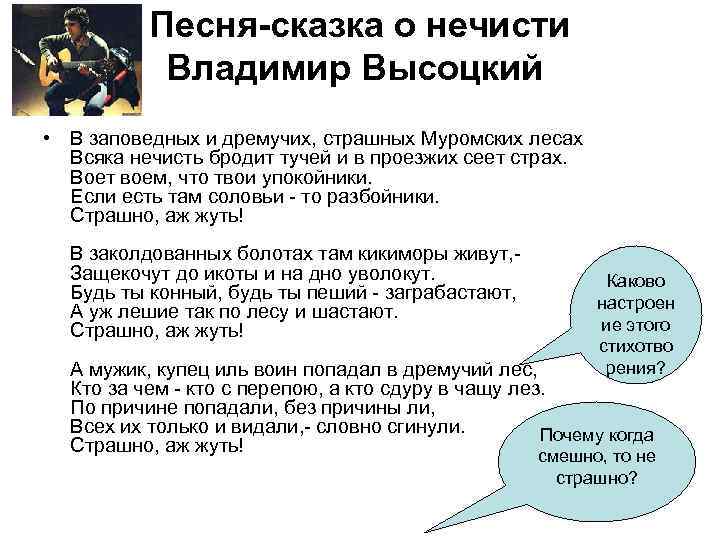 Песня-сказка о нечисти
Владимир Высоцкий

• В заповедных и дремучих, страшных Муромских лесах
Всяка нечисть бродит тучей и в проезжих сеет страх.
Воет воем, что твои упокойники.
Если есть там соловьи - то разбойники.
Страшно, аж жуть!

В заколдованных болотах там кикиморы живут,-
Защекочут до икоты и на дно уволокут.
Будь ты конный, будь ты пеший - заграбастают,
А уж лешие так по лесу и шастают.
Страшно, аж жуть!

А мужик, купец иль воин попадал в дремучий лес,
Кто за чем - кто с перепою, а кто сдуру в чащу лез.
По причине попадали, без причины ли,
Всех их только и видали,- словно сгинули.
Страшно, аж жуть!

Каково настроение этого стихотворения?

Почему когда смешно, то не страшно?